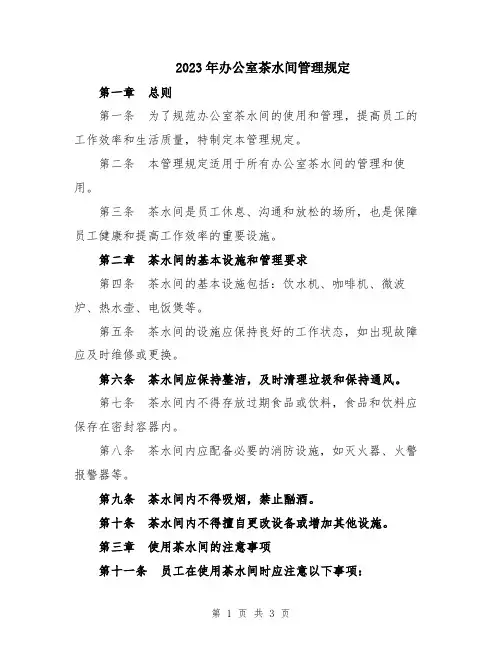 2023年办公室茶水间管理规定

第一章 总则

第一条 为了规范办公室茶水间的使用和管理，提高员工的工作效率和生活质量，特制定本管理规定。

第二条 本管理规定适用于所有办公室茶水间的管理和使用。

第三条 茶水间是员工休息、沟通和放松的场所，也是保障员工健康和提高工作效率的重要设施。

第二章 茶水间的基本设施和管理要求

第四条 茶水间的基本设施包括：饮水机、咖啡机、微波炉、热水壶、电饭煲等。

第五条 茶水间的设施应保持良好的工作状态，如出现故障应及时维修或更换。

第六条 茶水间应保持整洁，及时清理垃圾和保持通风。

第七条 茶水间内不得存放过期食品或饮料，食品和饮料应保存在密封容器内。

第八条 茶水间内应配备必要的消防设施，如灭火器、火警报警器等。

第九条 茶水间内不得吸烟，禁止酗酒。

第十条 茶水间内不得擅自更改设备或增加其他设施。

第三章 使用茶水间的注意事项

第十一条 员工在使用茶水间时应注意以下事项：

第 1 页 共 3 页